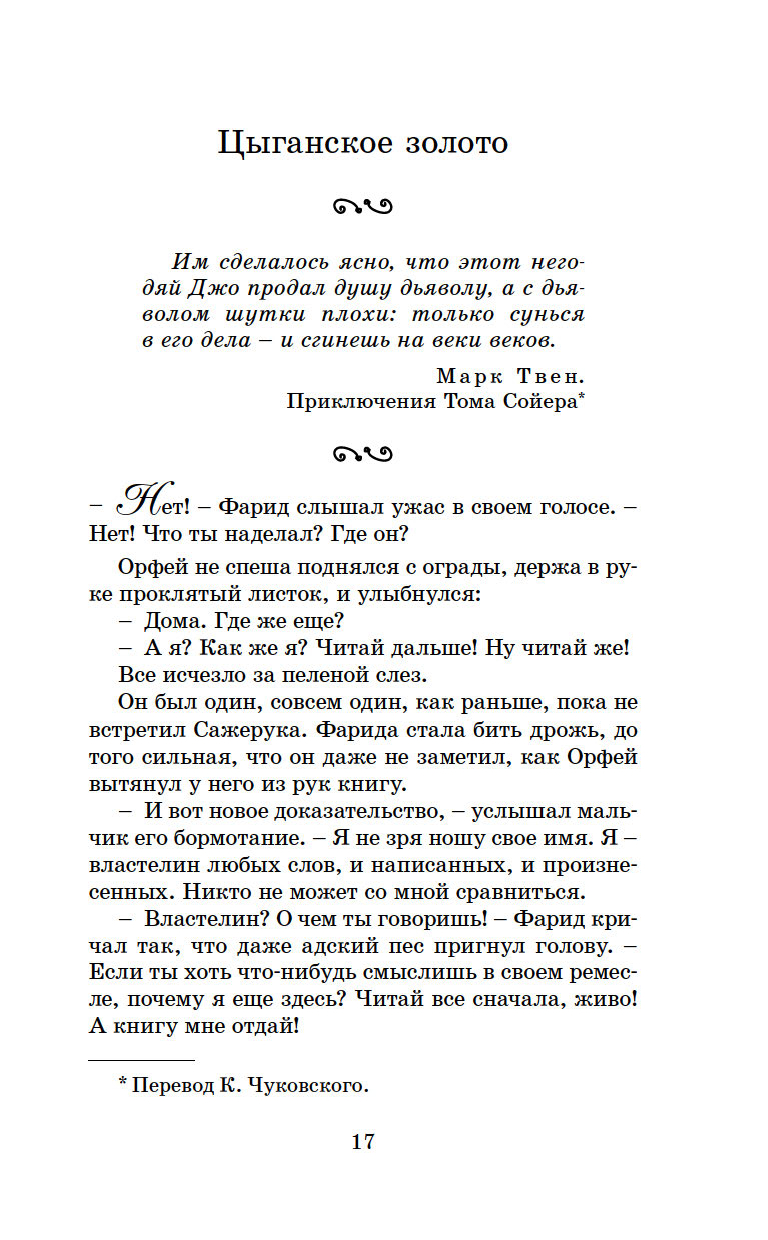 Цыганское золото

Им сделалось ясно, что этот негодяй Джо продал душу дьяволу, а с дьяволом шутки плохи: только сунься в его дела – и сгинешь на веки веков.

Марк Твен.
Приключения Тома Сойера*

– Нет! – Фарид слышал ужас в своем голосе. – Нет! Что ты наделал? Где он?

Орфей не спеша поднялся с ограды, держа в руке проклятый листок, и улыбнулся:

– Дома. Где же еще?

– А я? Как же я? Читай дальше! Ну читай же!

Все исчезло за пеленой слез.

Он был один, совсем один, как раньше, пока не встретил Сажерука. Фарида стала бить дрожь, до того сильная, что он даже не заметил, как Орфей вытянул у него из рук книгу.

– И вот новое доказательство, – услышал мальчик его бормотание. – Я не зря ношу свое имя. Я – властелин любых слов, и написанных, и произнесенных. Никто не может со мной сравниться.

– Властелин? О чем ты говоришь! – Фарид кричал так, что даже адский пес пригнул голову. – Если ты хоть что-нибудь смыслишь в своем ремесле, почему я еще здесь? Читай все сначала, живо! А книгу мне отдай!

* Перевод К. Чуковского.

17